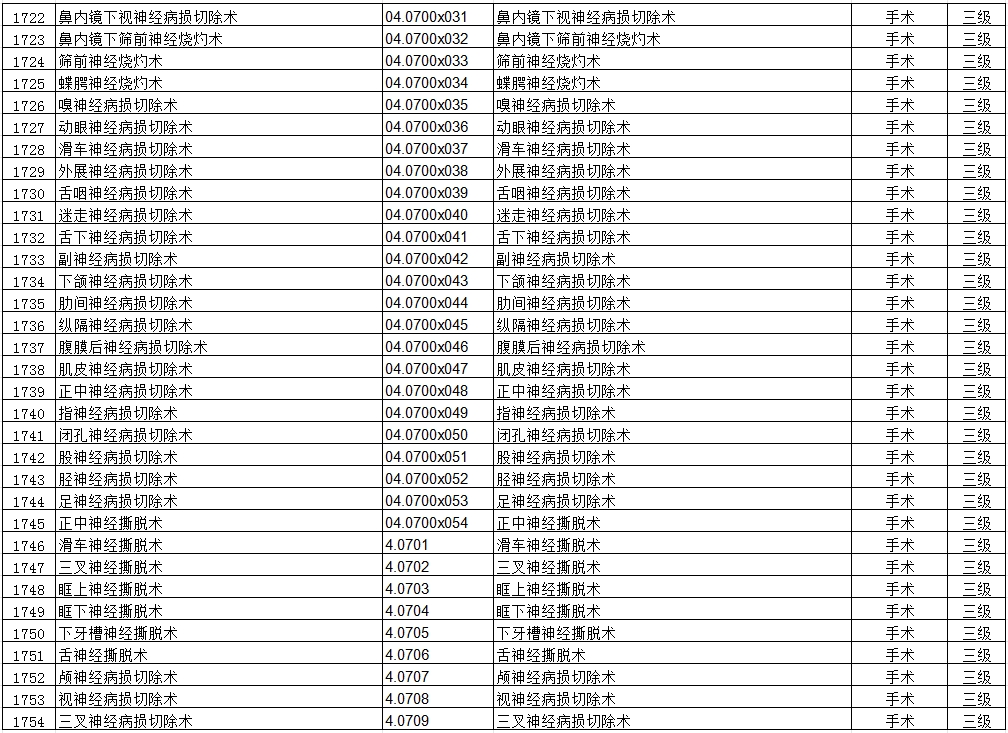 | 1722 | 鼻内镜下视神经病损切除术 | 04.0700x031 | 鼻内镜下视神经病损切除术 | 手术 | 三级 |
|---|---|---|---|---|---|
| 1723 | 鼻内镜下筛前神经烧灼术 | 04.0700x032 | 鼻内镜下筛前神经烧灼术 | 手术 | 三级 |
| 1724 | 筛前神经烧灼术 | 04.0700x033 | 筛前神经烧灼术 | 手术 | 三级 |
| 1725 | 蝶腭神经烧灼术 | 04.0700x034 | 蝶腭神经烧灼术 | 手术 | 三级 |
| 1726 | 嗅神经病损切除术 | 04.0700x035 | 嗅神经病损切除术 | 手术 | 三级 |
| 1727 | 动眼神经病损切除术 | 04.0700x036 | 动眼神经病损切除术 | 手术 | 三级 |
| 1728 | 滑车神经病损切除术 | 04.0700x037 | 滑车神经病损切除术 | 手术 | 三级 |
| 1729 | 外展神经病损切除术 | 04.0700x038 | 外展神经病损切除术 | 手术 | 三级 |
| 1730 | 舌咽神经病损切除术 | 04.0700x039 | 舌咽神经病损切除术 | 手术 | 三级 |
| 1731 | 迷走神经病损切除术 | 04.0700x040 | 迷走神经病损切除术 | 手术 | 三级 |
| 1732 | 舌下神经病损切除术 | 04.0700x041 | 舌下神经病损切除术 | 手术 | 三级 |
| 1733 | 副神经病损切除术 | 04.0700x042 | 副神经病损切除术 | 手术 | 三级 |
| 1734 | 下颌神经病损切除术 | 04.0700x043 | 下颌神经病损切除术 | 手术 | 三级 |
| 1735 | 肋间神经病损切除术 | 04.0700x044 | 肋间神经病损切除术 | 手术 | 三级 |
| 1736 | 纵隔神经病损切除术 | 04.0700x045 | 纵隔神经病损切除术 | 手术 | 三级 |
| 1737 | 腹膜后神经病损切除术 | 04.0700x046 | 腹膜后神经病损切除术 | 手术 | 三级 |
| 1738 | 肌皮神经病损切除术 | 04.0700x047 | 肌皮神经病损切除术 | 手术 | 三级 |
| 1739 | 正中神经病损切除术 | 04.0700x048 | 正中神经病损切除术 | 手术 | 三级 |
| 1740 | 指神经病损切除术 | 04.0700x049 | 指神经病损切除术 | 手术 | 三级 |
| 1741 | 闭孔神经病损切除术 | 04.0700x050 | 闭孔神经病损切除术 | 手术 | 三级 |
| 1742 | 股神经病损切除术 | 04.0700x051 | 股神经病损切除术 | 手术 | 三级 |
| 1743 | 胫神经病损切除术 | 04.0700x052 | 胫神经病损切除术 | 手术 | 三级 |
| 1744 | 足神经病损切除术 | 04.0700x053 | 足神经病损切除术 | 手术 | 三级 |
| 1745 | 正中神经撕脱术 | 04.0700x054 | 正中神经撕脱术 | 手术 | 三级 |
| 1746 | 滑车神经撕脱术 | 4.0701 | 滑车神经撕脱术 | 手术 | 三级 |
| 1747 | 三叉神经撕脱术 | 4.0702 | 三叉神经撕脱术 | 手术 | 三级 |
| 1748 | 眶上神经撕脱术 | 4.0703 | 眶上神经撕脱术 | 手术 | 三级 |
| 1749 | 眶下神经撕脱术 | 4.0704 | 眶下神经撕脱术 | 手术 | 三级 |
| 1750 | 下牙槽神经撕脱术 | 4.0705 | 下牙槽神经撕脱术 | 手术 | 三级 |
| 1751 | 舌神经撕脱术 | 4.0706 | 舌神经撕脱术 | 手术 | 三级 |
| 1752 | 颅神经病损切除术 | 4.0707 | 颅神经病损切除术 | 手术 | 三级 |
| 1753 | 视神经病损切除术 | 4.0708 | 视神经病损切除术 | 手术 | 三级 |
| 1754 | 三叉神经病损切除术 | 4.0709 | 三叉神经病损切除术 | 手术 | 三级 |